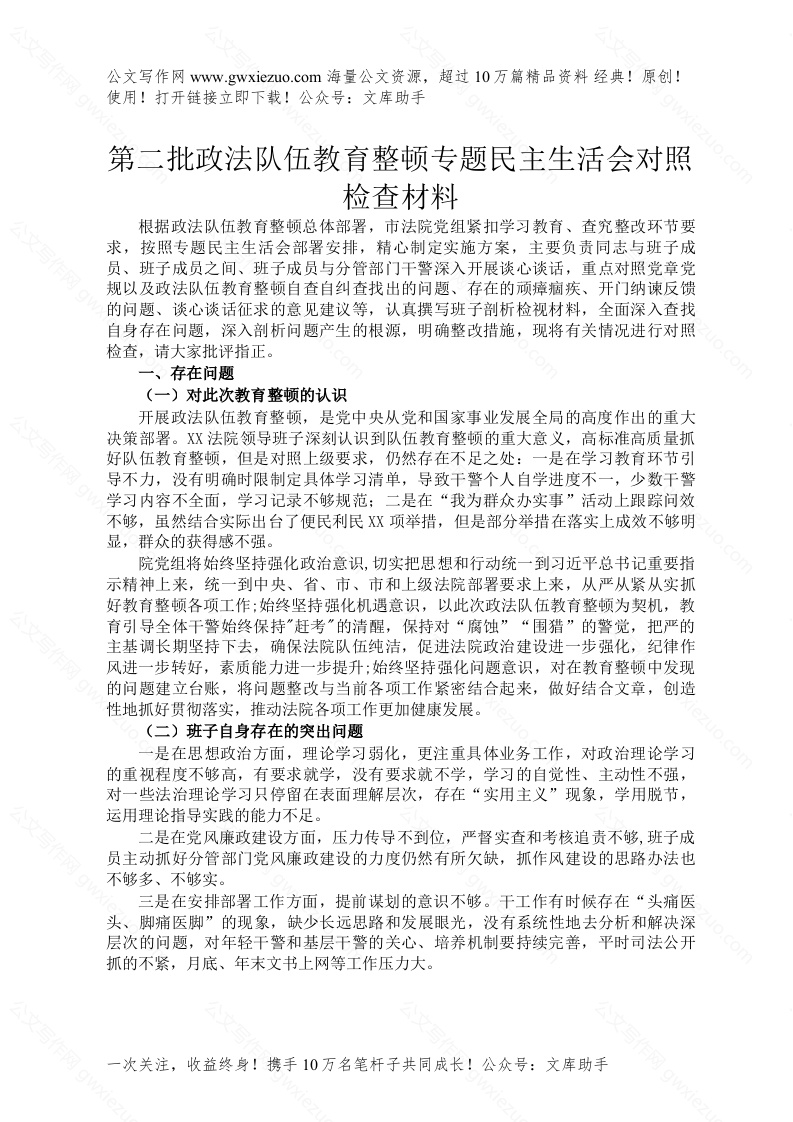 公文写作网 www.gwxiezuo.com 海量公文资源，超过 10 万篇精品资料 经典！原创！使用！打开链接立即下载！公众号：文库助手

第二批政法队伍教育整顿专题民主生活会对照检查材料

根据政法队伍教育整顿总体部署，市法院党组紧扣学习教育、查究整改环节要求，按照专题民主生活会部署安排，精心制定实施方案，主要负责同志与班子成员、班子成员之间、班子成员与分管部门干警深入开展谈心谈话，重点对照党章党规以及政法队伍教育整顿自查自纠查找出的问题、存在的顽瘴痼疾、开门纳谏反馈的问题、谈心谈话征求的意见建议等，认真撰写班子剖析检视材料，全面深入查找自身存在问题，深入剖析问题产生的根源，明确整改措施，现将有关情况进行对照检查，请大家批评指正。

一、存在问题

（一）对此次教育整顿的认识

开展政法队伍教育整顿，是党中央从党和国家事业发展全局的高度作出的重大决策部署。XX 法院领导班子深刻认识到队伍教育整顿的重大意义，高标准高质量抓好队伍教育整顿，但是对照上级要求，仍然存在不足之处：一是在学习教育环节引导不力，没有明确时限制定具体学习清单，导致干警个人自学进度不一，少数干警学习内容不全面，学习记录不够规范；二是在“我为群众办实事”活动上跟踪问效不够，虽然结合实际出台了便民利民 XX 项举措，但是部分举措在落实上成效不够明显，群众的获得感不强。

院党组将始终坚持强化政治意识，切实把思想和行动统一到习近平总书记重要指示精神上来，统一到中央、省、市、市和上级法院部署要求上来，从严从紧从实抓好教育整顿各项工作；始终坚持强化机遇意识，以此次政法队伍教育整顿为契机，教育引导全体干警始终保持"赶考"的清醒，保持对“腐蚀”“围猎”的警觉，把严的主基调长期坚持下去，确保法院队伍纯洁，促进法院政治建设进一步强化，纪律作风进一步转好，素质能力进一步提升；始终坚持强化问题意识，对在教育整顿中发现的问题建立台账，将问题整改与当前各项工作紧密结合起来，做好结合文章，创造性地抓好贯彻落实，推动法院各项工作更加健康发展。

（二）班子自身存在的突出问题

一是在思想政治方面，理论学习弱化，更注重具体业务工作，对政治理论学习的重视程度不够高，有要求就学，没有要求就不学，学习的自觉性、主动性不强，对一些法治理论学习只停留在表面理解层次，存在“实用主义”现象，学用脱节，运用理论指导实践的能力不足。

二是在党风廉政建设方面，压力传导不到位，严督实查和考核追责不够，班子成员主动抓好分管部门党风廉政建设的力度仍然有所欠缺，抓作风建设的思路办法也不够多、不够实。

三是在安排部署工作方面，提前谋划的意识不够。干工作有时候存在“头痛医头、脚痛医脚”的现象，缺少长远思路和发展眼光，没有系统性地去分析和解决深层次的问题，对年轻干警和基层干警的关心、培养机制要持续完善，平时司法公开抓的不紧，月底、年末文书上网等工作压力大。

一次关注，收益终身！携手 10 万名笔杆子共同成长！公众号：文库助手